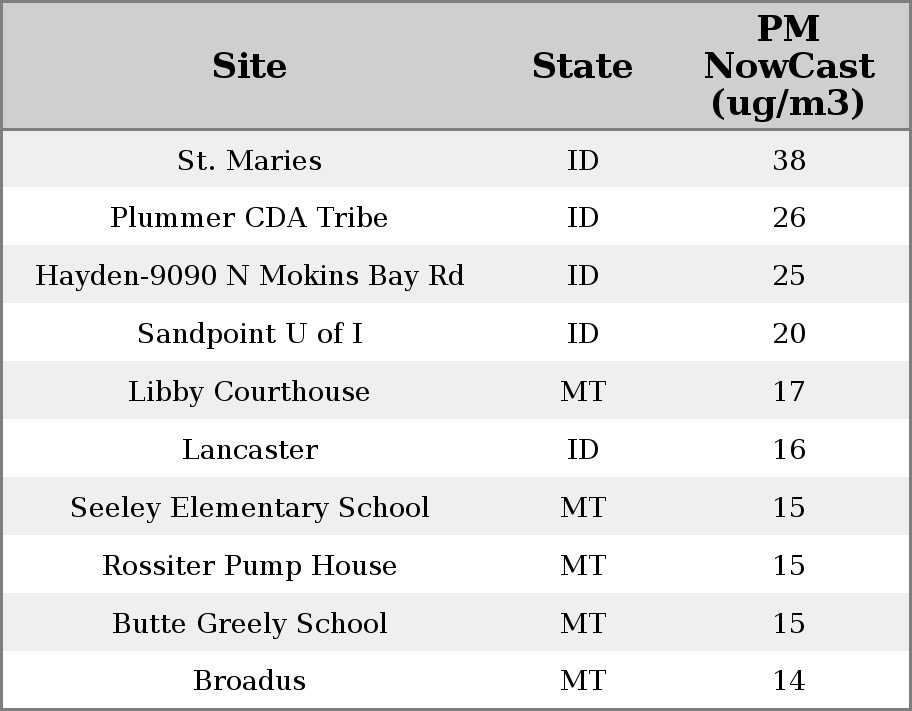 | Site | State | PM NowCast (ug/m3) |
|---|---|---|
| St. Maries | ID | 38 |
| Plummer CDA Tribe | ID | 26 |
| Hayden-9090 N Mokins Bay Rd | ID | 25 |
| Sandpoint U of I | ID | 20 |
| Libby Courthouse | MT | 17 |
| Lancaster | ID | 16 |
| Seeley Elementary School | MT | 15 |
| Rossiter Pump House | MT | 15 |
| Butte Greely School | MT | 15 |
| Broadus | MT | 14 |